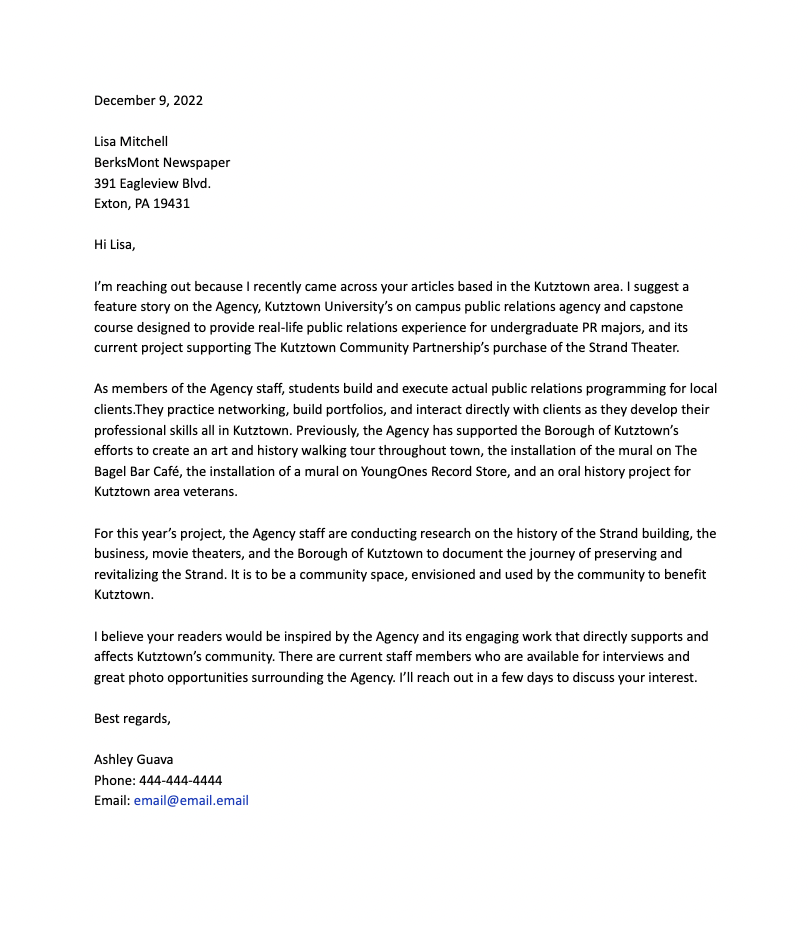 December 9, 2022

Lisa Mitchell
BerksMont Newspaper
391 Eagleview Blvd.
Exton, PA 19431

Hi Lisa,

I'm reaching out because I recently came across your articles based in the Kutztown area. I suggest a feature story on the Agency, Kutztown University's on campus public relations agency and capstone course designed to provide real-life public relations experience for undergraduate PR majors, and its current project supporting The Kutztown Community Partnership's purchase of the Strand Theater.

As members of the Agency staff, students build and execute actual public relations programming for local clients.They practice networking, build portfolios, and interact directly with clients as they develop their professional skills all in Kutztown. Previously, the Agency has supported the Borough of Kutztown's efforts to create an art and history walking tour throughout town, the installation of the mural on The Bagel Bar Café, the installation of a mural on YoungOnes Record Store, and an oral history project for Kutztown area veterans.

For this year's project, the Agency staff are conducting research on the history of the Strand building, the business, movie theaters, and the Borough of Kutztown to document the journey of preserving and revitalizing the Strand. It is to be a community space, envisioned and used by the community to benefit Kutztown.

I believe your readers would be inspired by the Agency and its engaging work that directly supports and affects Kutztown's community. There are current staff members who are available for interviews and great photo opportunities surrounding the Agency. I'll reach out in a few days to discuss your interest.

Best regards,

Ashley Guava
Phone: 444-444-4444
Email: email@email.email